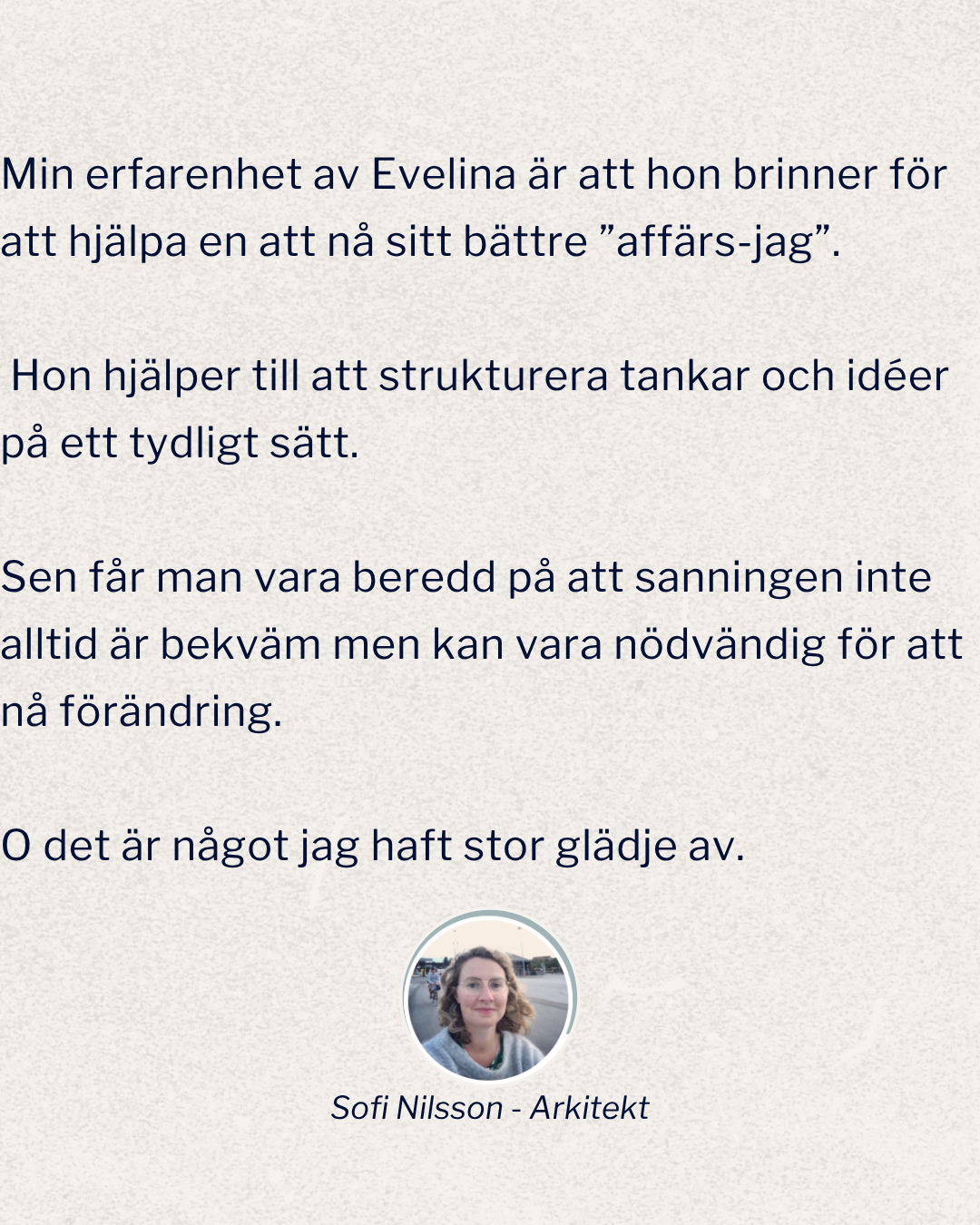 Min erfarenhet av Evelina är att hon brinner för att hjälpa en att nå sitt bättre "affärs-jag".

Hon hjälper till att strukturera tankar och idéer på ett tydligt sätt.

Sen får man vara beredd på att sanningen inte alltid är bekväm men kan vara nödvändig för att nå förändring.

O det är något jag haft stor glädje av.

Sofi Nilsson - Arkitekt